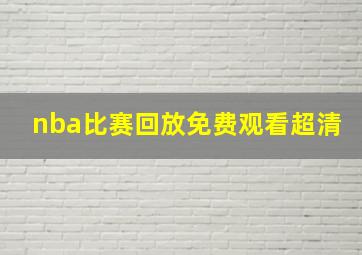 nba比赛回放免费观看超清